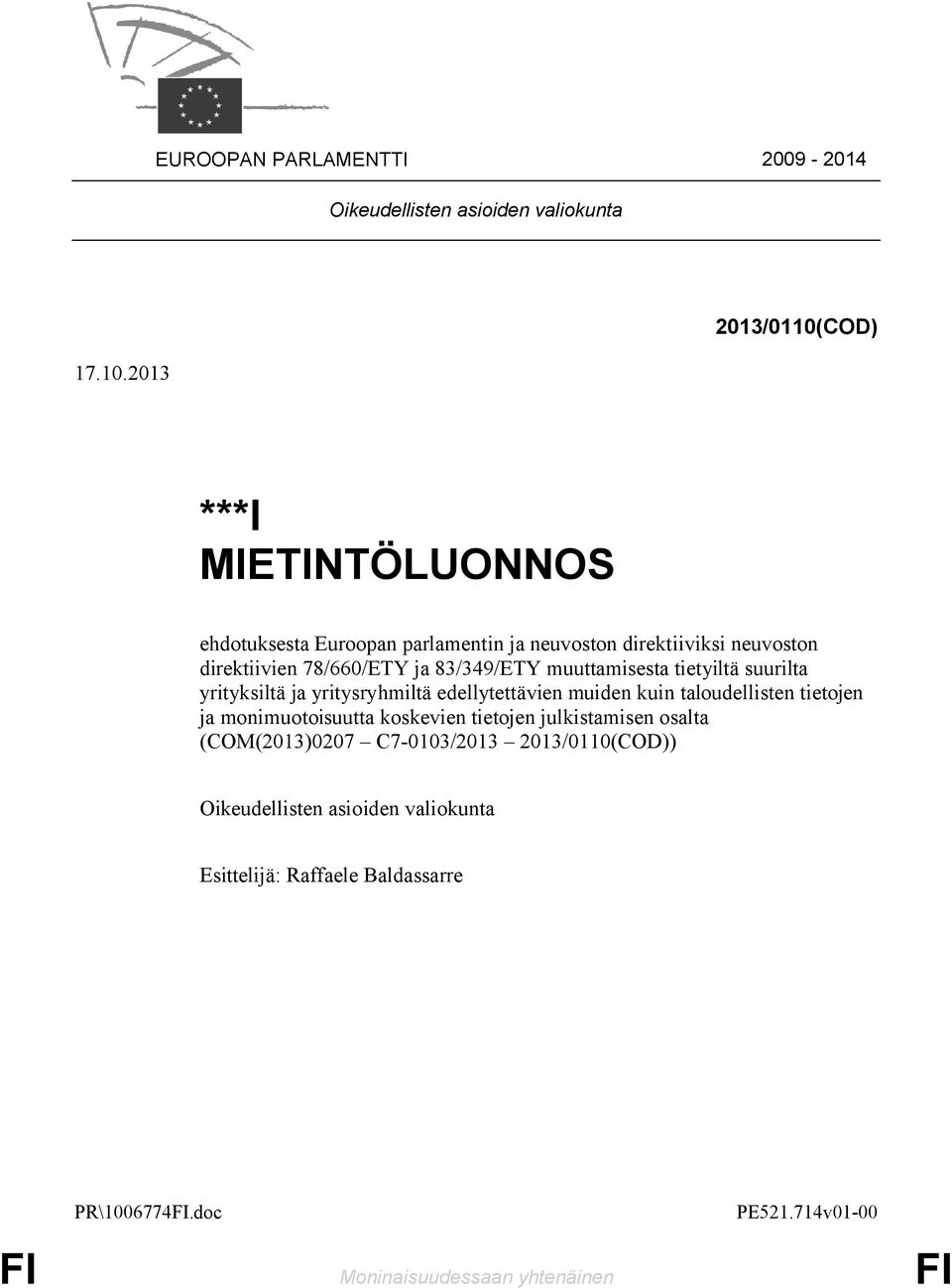 EUROOPAN PARLAMENTTI 2009 - 2014

Oikeudellisten asioiden valiokunta

2013/0110(COD)

17.10.2013

***I
MIETINTÖLUONNOS

ehdotuksesta Euroopan parlamentin ja neuvoston direktiiviksi neuvoston direktiivien 78/660/ETY ja 83/349/ETY muuttamisesta tietyiltä suurilta yrityksiltä ja yritysryhmiltä edellytettävien muiden kuin taloudellisten tietojen ja monimuotoisuutta koskevien tietojen julkistamisen osalta (COM(2013)0207 – C7-0103/2013 – 2013/0110(COD))

Oikeudellisten asioiden valiokunta

Esittelijä: Raffaele Baldassarre

PR\1006774FI.doc PE521.714v01-00

FI Moninaisuudessaan yhtenäinen FI